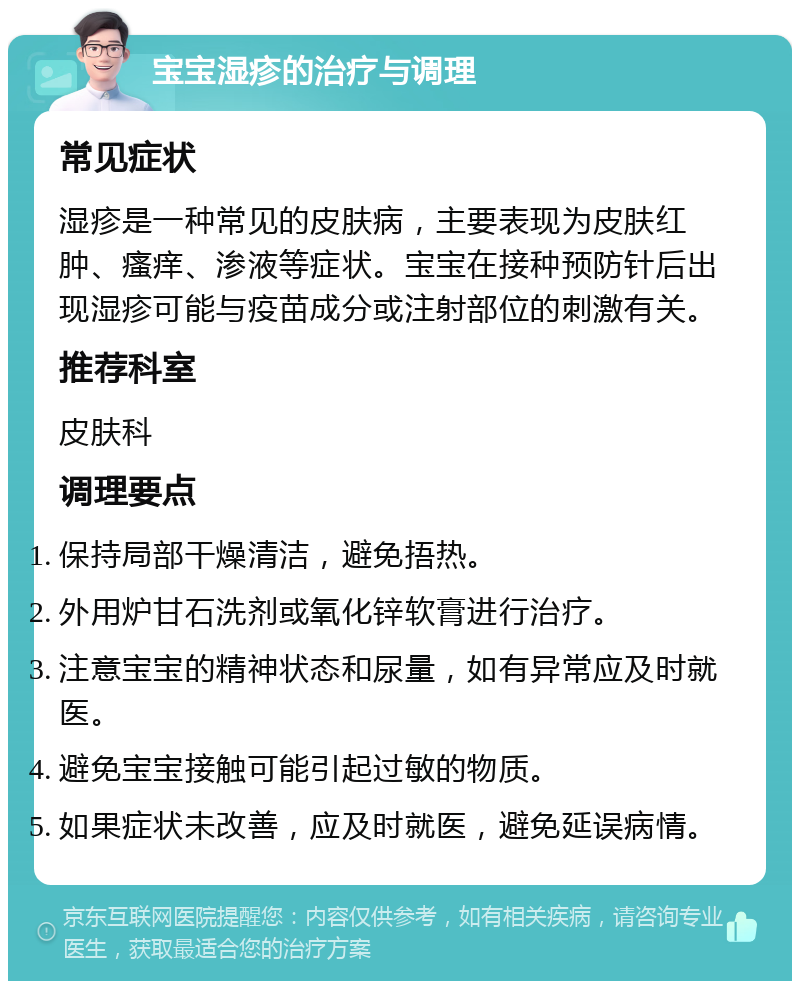 宝宝湿疹的治疗与调理

常见症状

湿疹是一种常见的皮肤病，主要表现为皮肤红肿、瘙痒、渗液等症状。宝宝在接种预防针后出现湿疹可能与疫苗成分或注射部位的刺激有关。

推荐科室

皮肤科

调理要点

1. 保持局部干燥清洁，避免捂热。
2. 外用炉甘石洗剂或氧化锌软膏进行治疗。
3. 注意宝宝的精神状态和尿量，如有异常应及时就医。
4. 避免宝宝接触可能引起过敏的物质。
5. 如果症状未改善，应及时就医，避免延误病情。

京东互联网医院提醒您：内容仅供参考，如有相关疾病，请咨询专业医生，获取最适合您的治疗方案